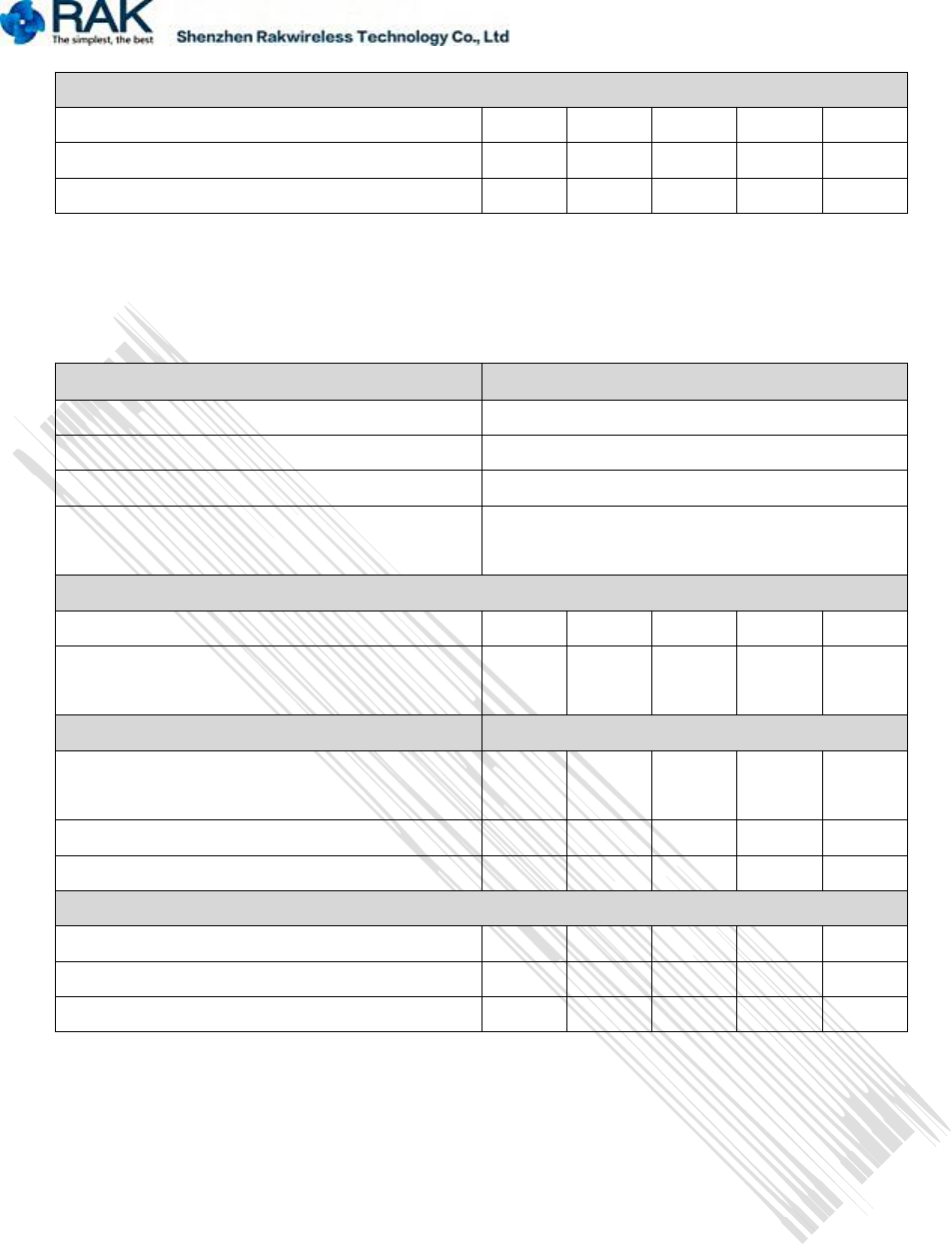 RAK
The simplest, the best
Shenzhen Rakwireless Technology Co., Ltd